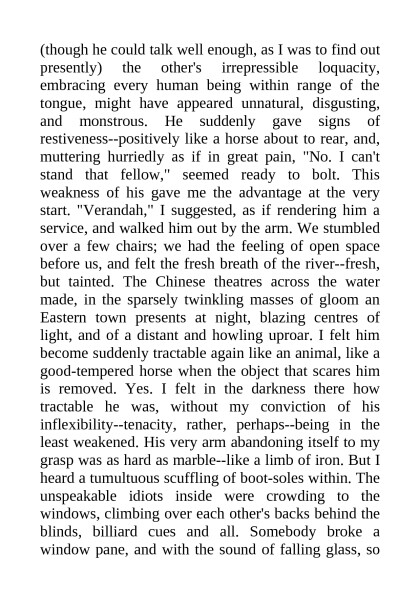 (though he could talk well enough, as I was to find out presently) the other's irrepressible loquacity, embracing every human being within range of the tongue, might have appeared unnatural, disgusting, and monstrous. He suddenly gave signs of restiveness--positively like a horse about to rear, and, muttering hurriedly as if in great pain, "No. I can't stand that fellow," seemed ready to bolt. This weakness of his gave me the advantage at the very start. "Verandah," I suggested, as if rendering him a service, and walked him out by the arm. We stumbled over a few chairs; we had the feeling of open space before us, and felt the fresh breath of the river--fresh, but tainted. The Chinese theatres across the water made, in the sparsely twinkling masses of gloom an Eastern town presents at night, blazing centres of light, and of a distant and howling uproar. I felt him become suddenly tractable again like an animal, like a good-tempered horse when the object that scares him is removed. Yes. I felt in the darkness there how tractable he was, without my conviction of his inflexibility--tenacity, rather, perhaps--being in the least weakened. His very arm abandoning itself to my grasp was as hard as marble--like a limb of iron. But I heard a tumultuous scuffling of boot-soles within. The unspeakable idiots inside were crowding to the windows, climbing over each other's backs behind the blinds, billiard cues and all. Somebody broke a window pane, and with the sound of falling glass, so